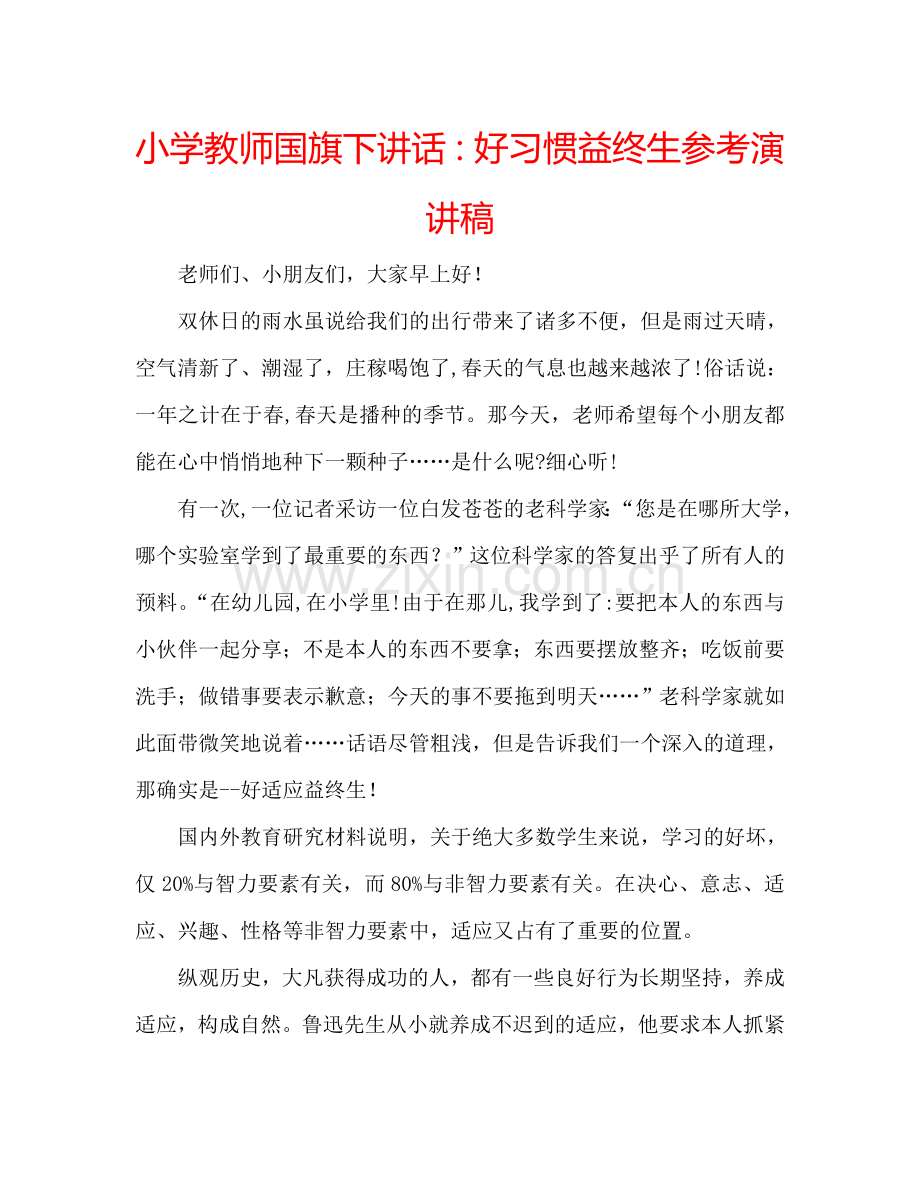 小学教师国旗下讲话：好习惯益终生参考演讲稿

老师们、小朋友们，大家早上好！

双休日的雨水虽说给我们的出行带来了诸多不便，但是雨过天晴，空气清新了、潮湿了，庄稼喝饱了,春天的气息也越来越浓了!俗话说：一年之计在于春,春天是播种的季节。那今天，老师希望每个小朋友都能在心中悄悄地种下一颗种子……是什么呢?细心听！

有一次,一位记者采访一位白发苍苍的老科学家:“您是在哪所大学，哪个实验室学到了最重要的东西？”这位科学家的答复出乎了所有人的预料。“在幼儿园,在小学里!由于在那儿,我学到了:要把本人的东西与小伙伴一起分享；不是本人的东西不要拿；东西要摆放整齐；吃饭前要洗手；做错事要表示歉意；今天的事不要拖到明天……”老科学家就如此面带微笑地说着……话语尽管粗浅，但是告诉我们一个深入的道理，那确实是--好适应益终生！

国内外教育研究材料说明，关于绝大多数学生来说，学习的好坏，仅20%与智力要素有关，而80%与非智力要素有关。在决心、意志、适应、兴趣、性格等非智力要素中，适应又占有了重要的位置。

纵观历史，大凡获得成功的人，都有一些良好行为长期坚持，养成适应，构成自然。鲁迅先生从小就养成不迟到的适应，他要求本人抓紧

www.zixin.com.cn